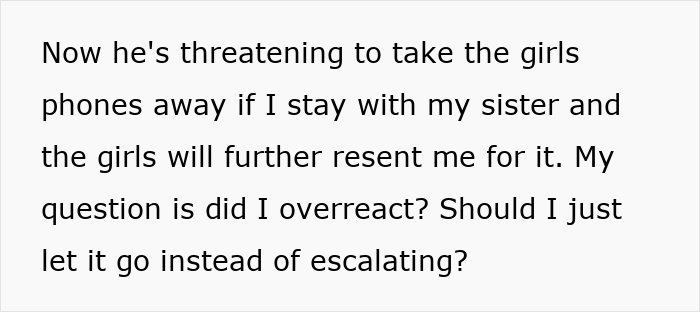 Now he's threatening to take the girls phones away if I stay with my sister and the girls will further resent me for it. My question is did I overreact? Should I just let it go instead of escalating?